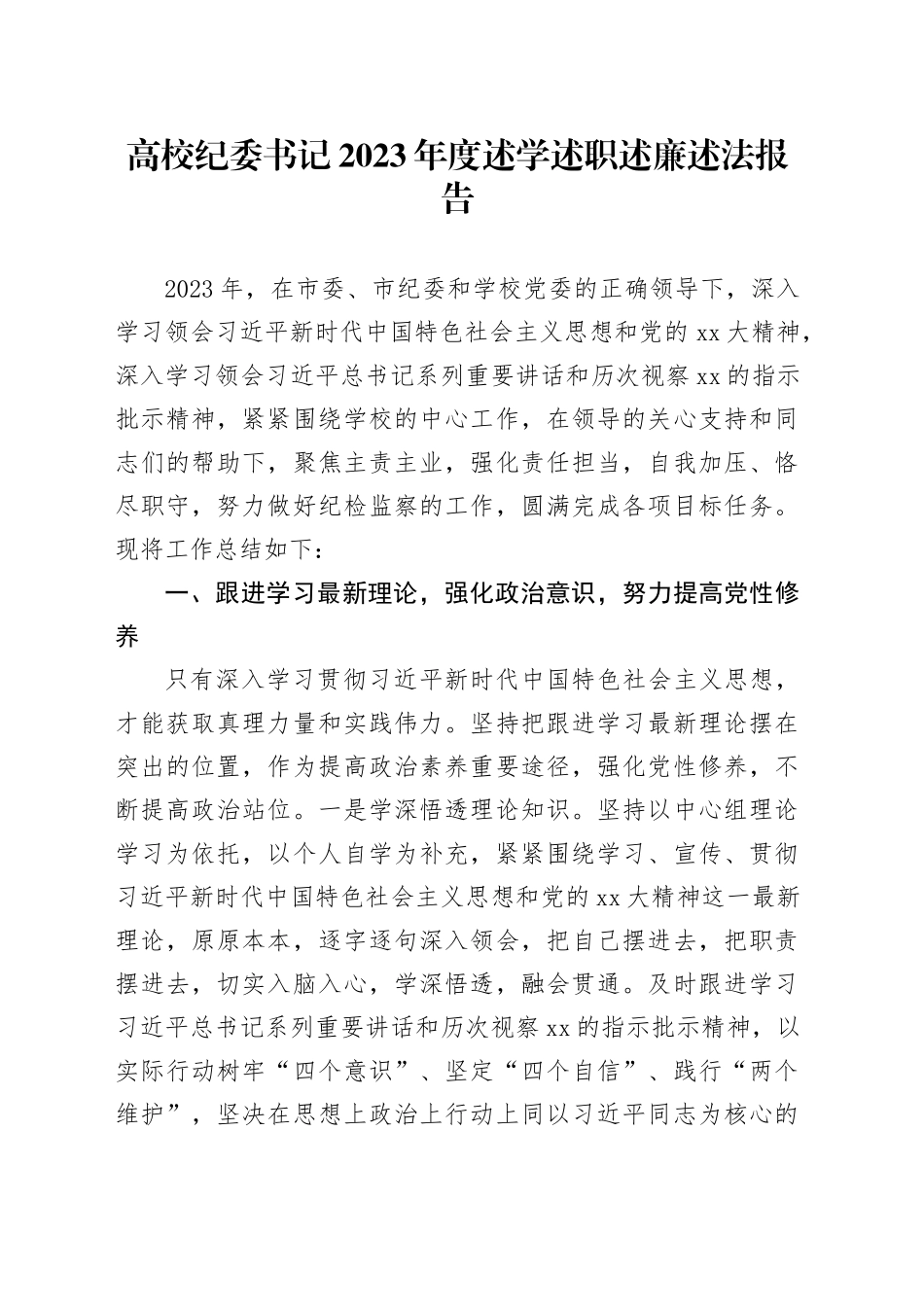 高校纪委书记2023年度述学述职述廉述法报告

2023年，在市委、市纪委和学校党委的正确领导下，深入学习领会习近平新时代中国特色社会主义思想和党的xx大精神，深入学习领会习近平总书记系列重要讲话和历次视察xx的指示批示精神，紧紧围绕学校的中心工作，在领导的关心支持和同志们的帮助下，聚焦主责主业，强化责任担当，自我加压、恪尽职守，努力做好纪检监察的工作，圆满完成各项目标任务。现将工作总结如下：

一、跟进学习最新理论，强化政治意识，努力提高党性修养

只有深入学习贯彻习近平新时代中国特色社会主义思想，才能获取真理力量和实践伟力。坚持把跟进学习最新理论摆在突出的位置，作为提高政治素养重要途径，强化党性修养，不断提高政治站位。一是学深悟透理论知识。坚持以中心组理论学习为依托，以个人自学为补充，紧紧围绕学习、宣传、贯彻习近平新时代中国特色社会主义思想和党的xx大精神这一最新理论，原原本本，逐字逐句深入领会，把自己摆进去，把职责摆进去，切实入脑入心，学深悟透，融会贯通。及时跟进学习习近平总书记系列重要讲话和历次视察xx的指示批示精神，以实际行动树牢“四个意识”、坚定“四个自信”、践行“两个维护”，坚决在思想上政治上行动上同以习近平同志为核心的